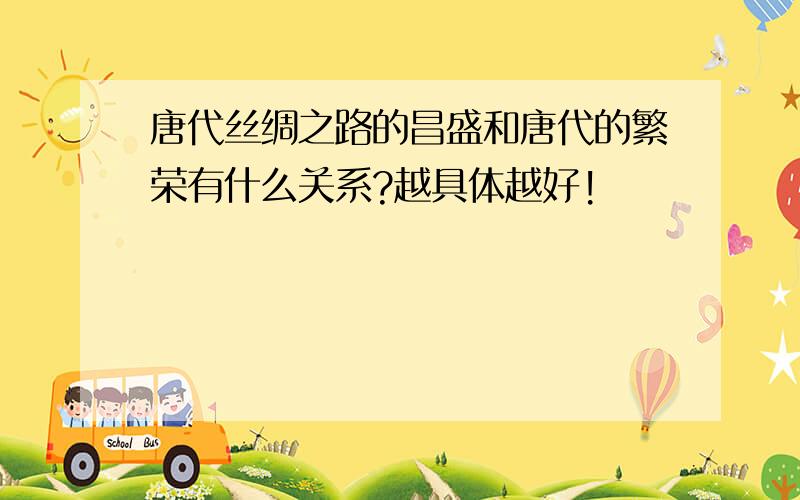 唐代丝绸之路的昌盛和唐代的繁荣有什么关系?越具体越好!

5

9

School Bus